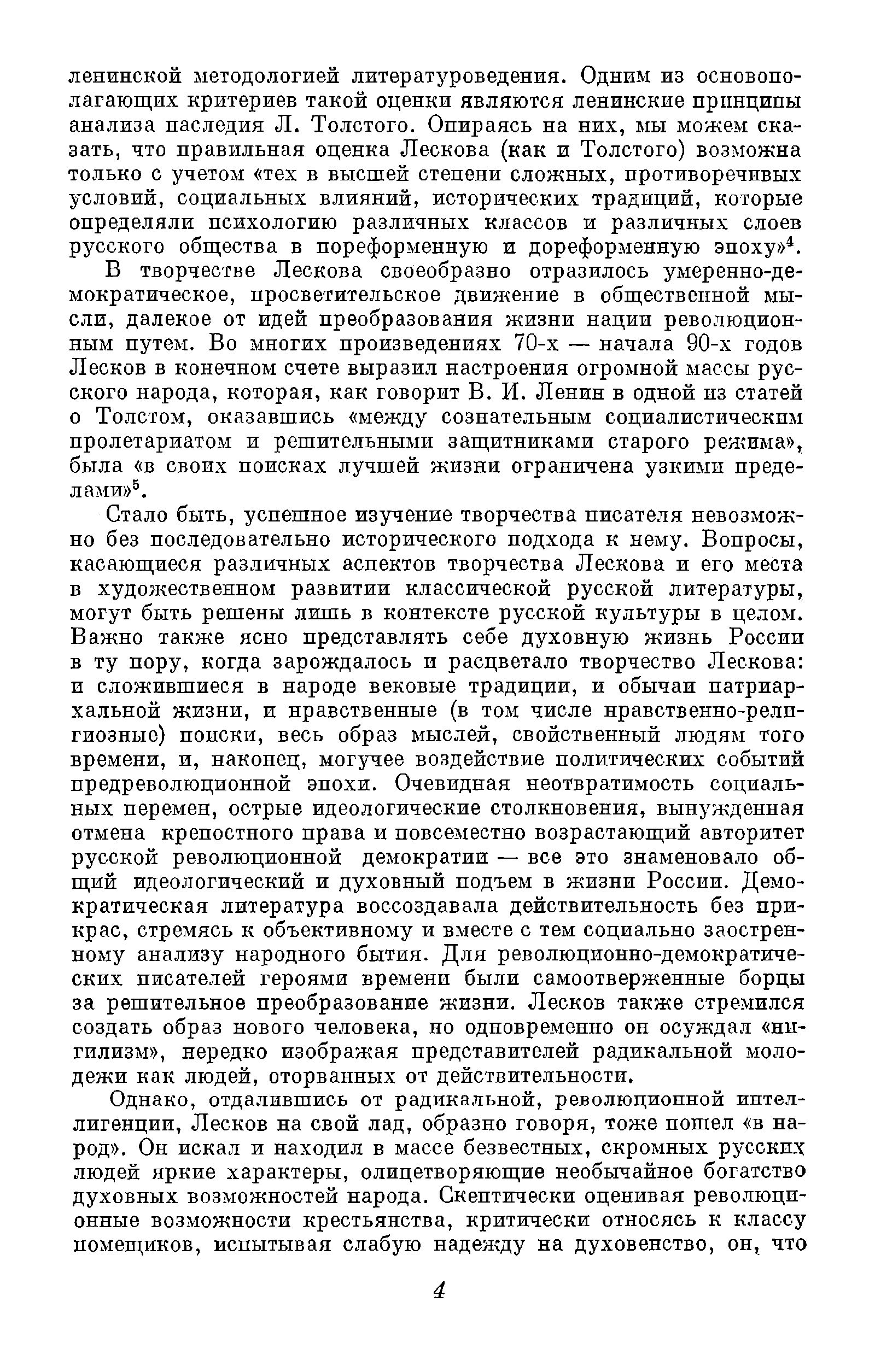 ленинской методологией литературоведения. Одним из основополагающих критериев такой оценки являются ленинские принципы анализа наследия Л. Толстого. Опираясь на них, мы можем сказать, что правильная оценка Лескова (как и Толстого) возможна только с учетом «тех в высшей степени сложных, противоречивых условий, социальных влияний, исторических традиций, которые определяли психологию различных классов и различных слоев русского общества в пореформенную и дореформенную эпоху»$^4$.

В творчестве Лескова своеобразно отразилось умеренно-демократическое, просветительское движение в общественной мысли, далекое от идей преобразования жизни нации революционным путем. Во многих произведениях 70-х — начала 90-х годов Лесков в конечном счете выразил настроения огромной массы русского народа, которая, как говорит В. И. Ленин в одной из статей о Толстом, оказавшись «между сознательным социалистическим пролетариатом и решительными защитниками старого режима», была «в своих поисках лучшей жизни ограничена узкими пределами»$^5$.

Стало быть, успешное изучение творчества писателя невозможно без последовательно исторического подхода к нему. Вопросы, касающиеся различных аспектов творчества Лескова и его места в художественном развитии классической русской литературы, могут быть решены лишь в контексте русской культуры в целом. Важно также ясно представлять себе духовную жизнь России в ту пору, когда зарождалось и расцветало творчество Лескова: и сложившиеся в народе вековые традиции, и обычаи патриархальной жизни, и нравственные (в том числе нравственно-религиозные) поиски, весь образ мыслей, свойственный людям того времени, и, наконец, могучее воздействие политических событий предреволюционной эпохи. Очевидная неотвратимость социальных перемен, острые идеологические столкновения, вынужденная отмена крепостного права и повсеместно возрастающий авторитет русской революционной демократии — все это знаменовало общий идеологический и духовный подъем в жизни России. Демократическая литература воссоздавала действительность без прикрас, стремясь к объективному и вместе с тем социально заостренному анализу народного бытия. Для революционно-демократических писателей героями времени были самоотверженные борцы за решительное преобразование жизни. Лесков также стремился создать образ нового человека, но одновременно он осуждал «нигилизм», нередко изображая представителей радикальной молодежи как людей, оторванных от действительности.

Однако, отдалившись от радикальной, революционной интеллигенции, Лесков на свой лад, образно говоря, тоже пошел «в народ». Он искал и находил в массе безвестных, скромных русских людей яркие характеры, олицетворяющие необычайное богатство духовных возможностей народа. Скептически оценивая революционные возможности крестьянства, критически относясь к классу помещиков, испытывая слабую надежду на духовенство, он, что

4